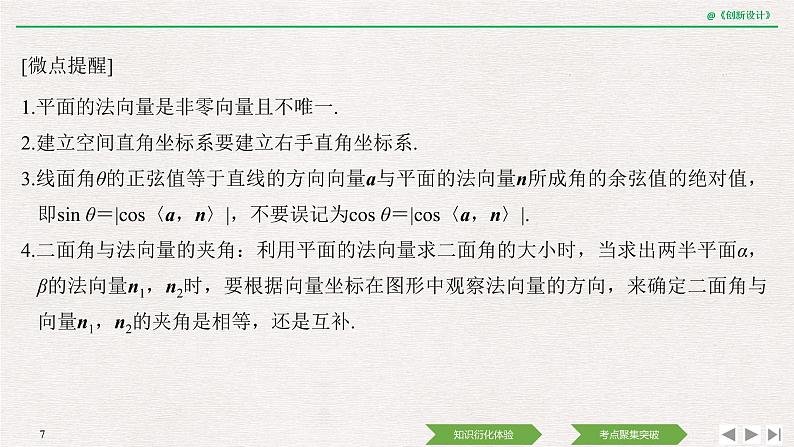 @《创新设计》

[微点提醒]

1.平面的法向量是非零向量且不唯一.

2.建立空间直角坐标系要建立右手直角坐标系.

3.线面角$\theta$的正弦值等于直线的方向向量$\boldsymbol{a}$与平面的法向量$\boldsymbol{n}$所成角的余弦值的绝对值，即$\sin\theta=|\cos\langle\boldsymbol{a},\boldsymbol{n}\rangle|$，不要误记为$\cos\theta=|\cos\langle\boldsymbol{a},\boldsymbol{n}\rangle|$.

4.二面角与法向量的夹角：利用平面的法向量求二面角的大小时，当求出两半平面$\alpha$，$\beta$的法向量$\boldsymbol{n}_1$，$\boldsymbol{n}_2$时，要根据向量坐标在图形中观察法向量的方向，来确定二面角与向量$\boldsymbol{n}_1$，$\boldsymbol{n}_2$的夹角是相等，还是互补.

7

知识衍化体验 考点聚集突破